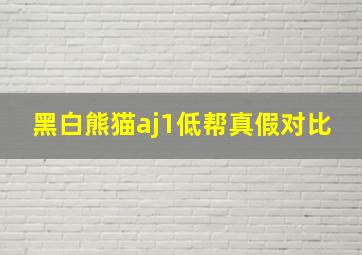 黑白熊猫aj1低帮真假对比